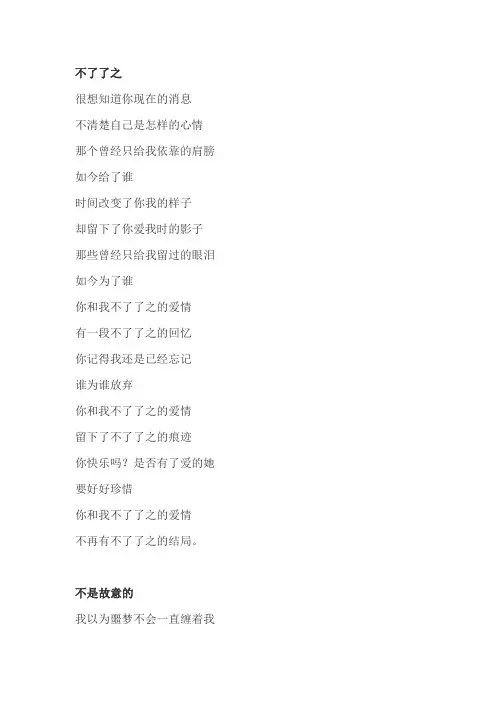 不了了之

很想知道你现在的消息

不清楚自己是怎样的心情

那个曾经只给我依靠的肩膀

如今给了谁

时间改变了你我的样子

却留下了你爱我时的影子

那些曾经只给我留过的眼泪

如今为了谁

你和我不了了之的爱情

有一段不了了之的回忆

你记得我还是已经忘记

谁为谁放弃

你和我不了了之的爱情

留下了不了了之的痕迹

你快乐吗？是否有了爱的她

要好好珍惜

你和我不了了之的爱情

不再有不了了之的结局。

不是故意的

我以为噩梦不会一直缠着我